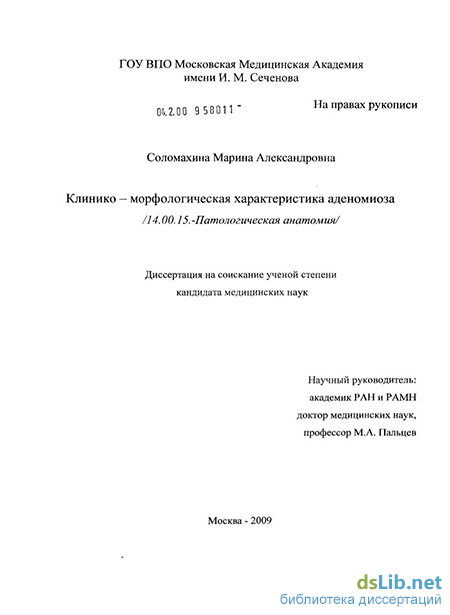 ГОУ ВПО Московская Медицинская Академия
имени И. М. Сеченова

04.2.00 958011 -

На правах рукописи

Соломахина Марина Александровна

Клинико – морфологическая характеристика аденомиоза
/14.00.15.-Патологическая анатомия/

Диссертация на соискание ученой степени
кандидата медицинских наук

Научный руководитель:
академик РАН и РАМН
доктор медицинских наук,
профессор М.А. Пальцев

Москва - 2009

dsLib.net
библиотека диссертаций